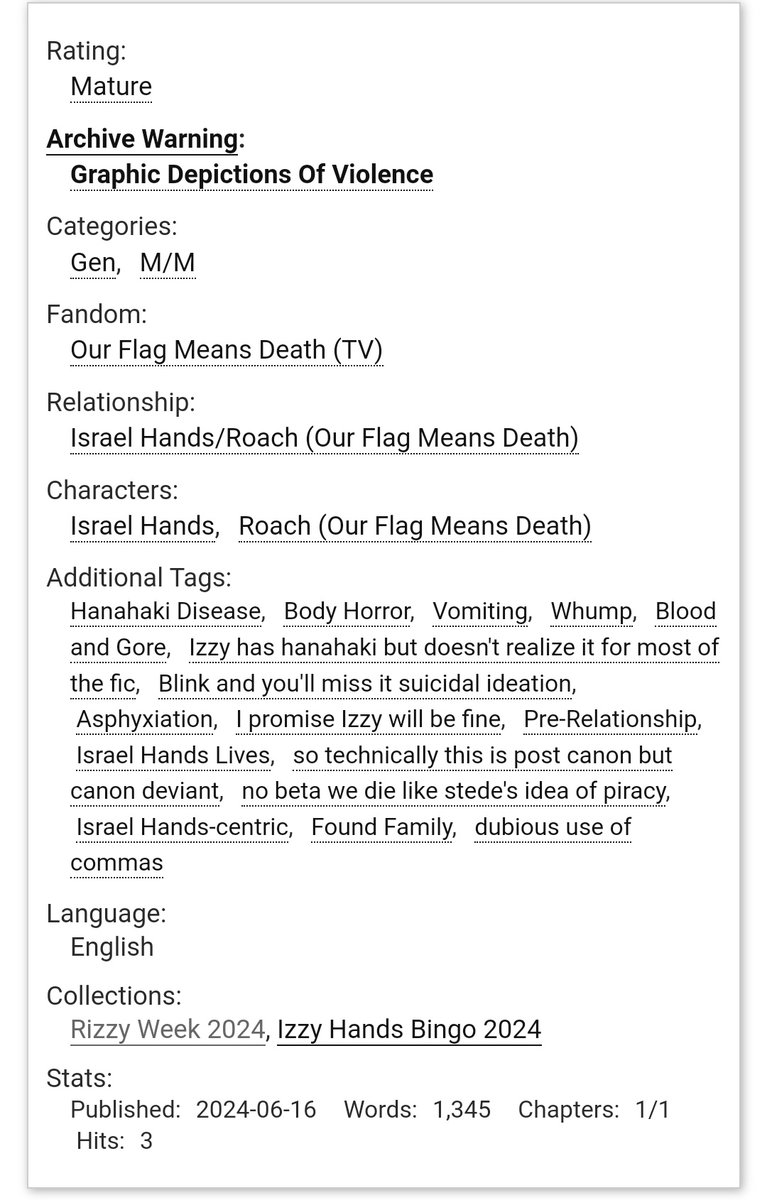 Rating:
Mature

Archive Warning:
Graphic Depictions Of Violence

Categories:
Gen, M/M

Fandom:
Our Flag Means Death (TV)

Relationship:
Israel Hands/Roach (Our Flag Means Death)

Characters:
Israel Hands, Roach (Our Flag Means Death)

Additional Tags:
Hanahaki Disease, Body Horror, Vomiting, Whump, Blood and Gore, Izzy has hanahaki but doesn't realize it for most of the fic, Blink and you'll miss it suicidal ideation, Asphyxiation, I promise Izzy will be fine, Pre-Relationship, Israel Hands Lives, so technically this is post canon but canon deviant, no beta we die like stede's idea of piracy, Israel Hands-centric, Found Family, dubious use of commas

Language:
English

Collections:
Rizzy Week 2024, Izzy Hands Bingo 2024

Stats:
Published: 2024-06-16 Words: 1,345 Chapters: 1/1 Hits: 3